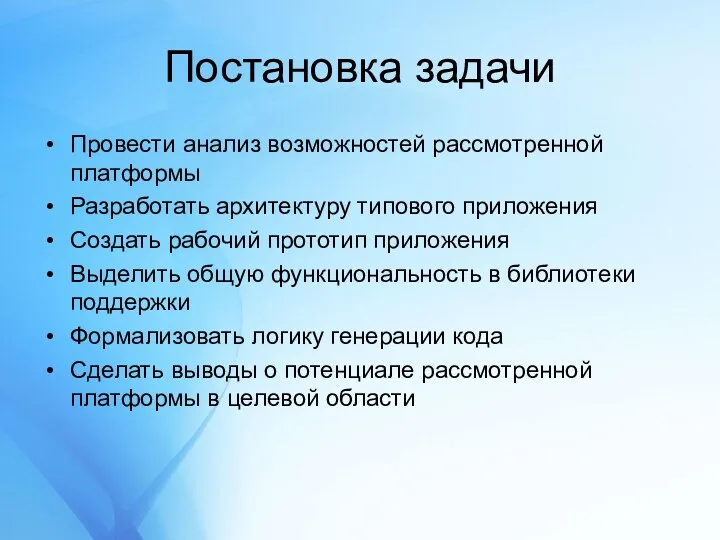 Постановка задачи

• Провести анализ возможностей рассмотренной платформы
• Разработать архитектуру типового приложения
• Создать рабочий прототип приложения
• Выделить общую функциональность в библиотеки поддержки
• Формализовать логику генерации кода
• Сделать выводы о потенциале рассмотренной платформы в целевой области